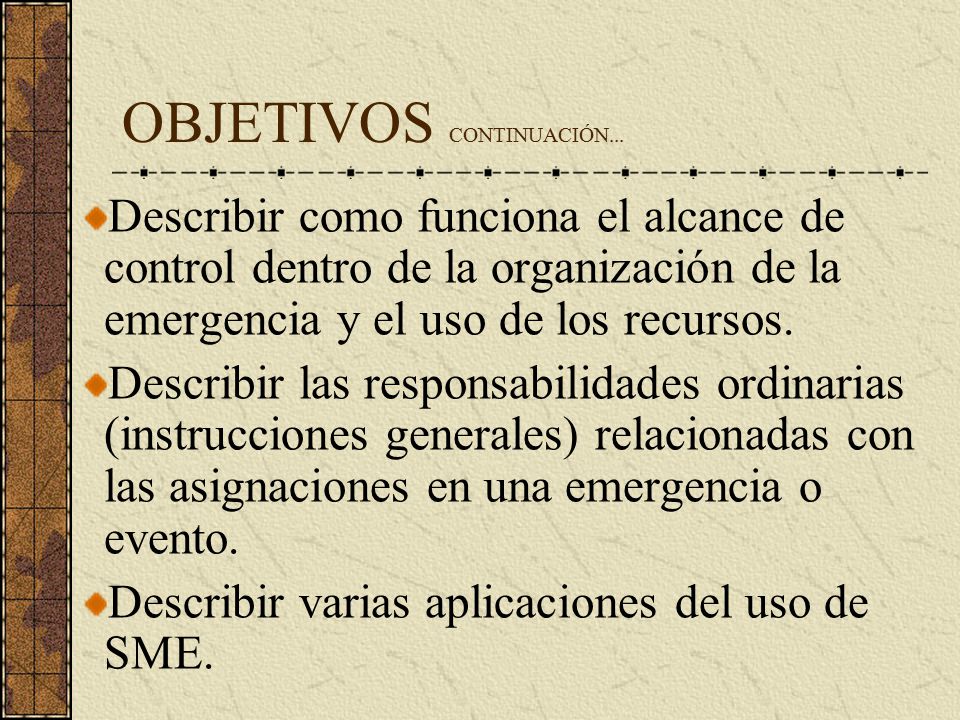 OBJETIVOS CONTINUACIÓN...

Describir como funciona el alcance de control dentro de la organización de la emergencia y el uso de los recursos.

Describir las responsabilidades ordinarias (instrucciones generales) relacionadas con las asignaciones en una emergencia o evento.

Describir varias aplicaciones del uso de SME.